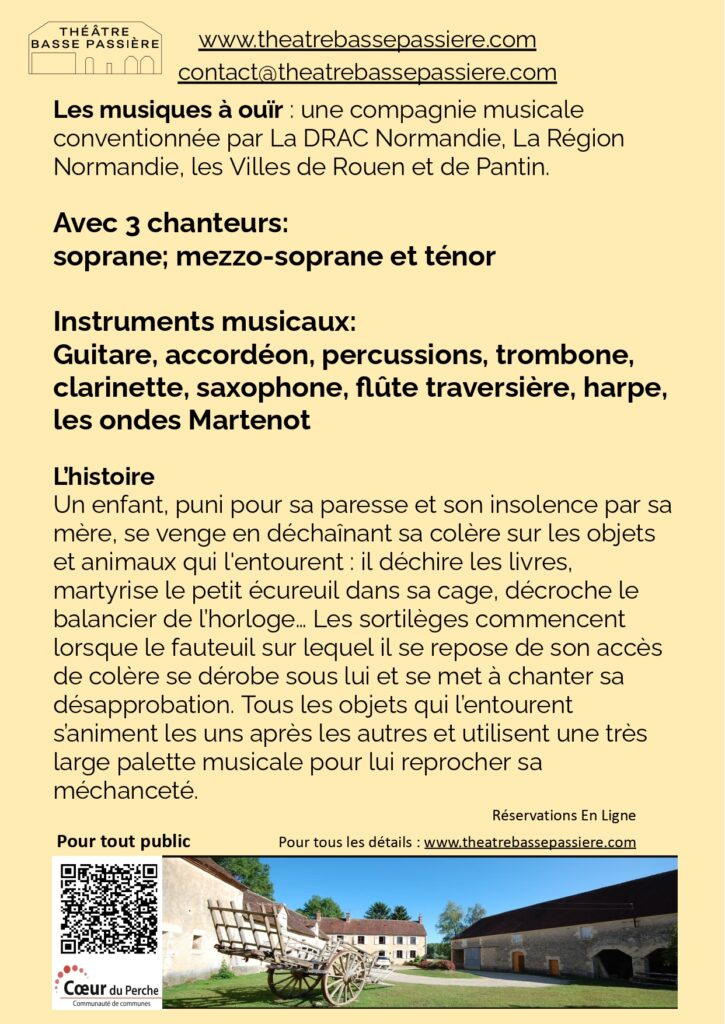 THÉÂTRE
BASSE PASSIÈRE

www.theatrebassepassiere.com
contact@theatrebassepassiere.com

Les musiques à ouïr : une compagnie musicale conventionnée par La DRAC Normandie, La Région Normandie, les Villes de Rouen et de Pantin.

Avec 3 chanteurs:
soprane; mezzo-soprane et ténor

Instruments musicaux:
Guitare, accordéon, percussions, trombone, clarinette, saxophone, flûte traversière, harpe, les ondes Martenot

L'histoire
Un enfant, puni pour sa paresse et son insolence par sa mère, se venge en déchaînant sa colère sur les objets et animaux qui l'entourent : il déchire les livres, martyrise le petit écureuil dans sa cage, décroche le balancier de l'horloge… Les sortilèges commencent lorsque le fauteuil sur lequel il se repose de son accès de colère se dérobe sous lui et se met à chanter sa désapprobation. Tous les objets qui l'entourent s'animent les uns après les autres et utilisent une très large palette musicale pour lui reprocher sa méchanceté.

Réservations En Ligne

Pour tout public

Pour tous les détails : www.theatrebassepassiere.com

Cœur du Perche
Communauté de communes